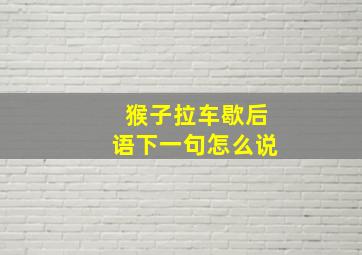 猴子拉车歇后语下一句怎么说